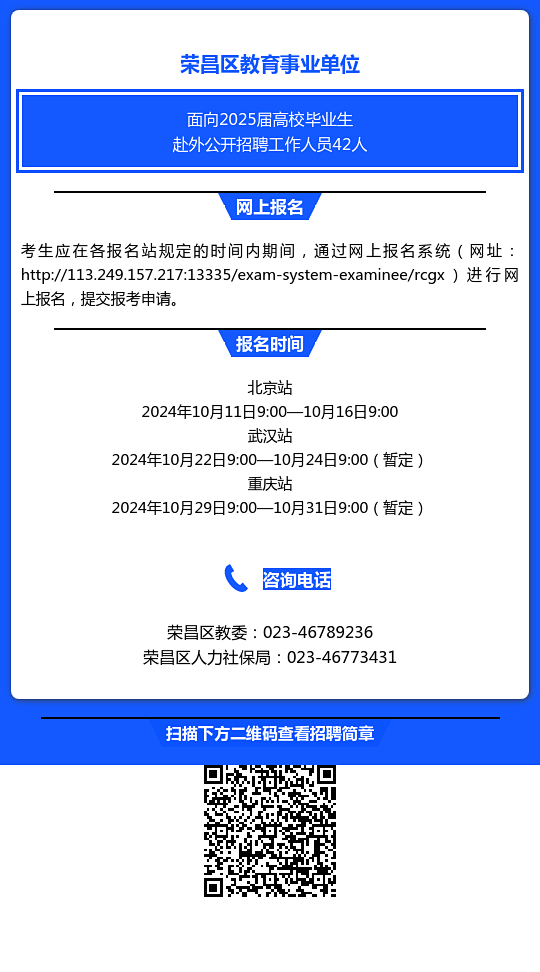 荣昌区教育事业单位

面向2025届高校毕业生
赴外公开招聘工作人员42人

网上报名

考生应在各报名站规定的时间内期间，通过网上报名系统（网址：http://113.249.157.217:13335/exam-system-examinee/rcgx ）进行网上报名，提交报考申请。

报名时间

北京站
2024年10月11日9:00—10月16日9:00
武汉站
2024年10月22日9:00—10月24日9:00（暂定）
重庆站
2024年10月29日9:00—10月31日9:00（暂定）

咨询电话

荣昌区教委：023-46789236
荣昌区人力社保局：023-46773431

扫描下方二维码查看招聘简章